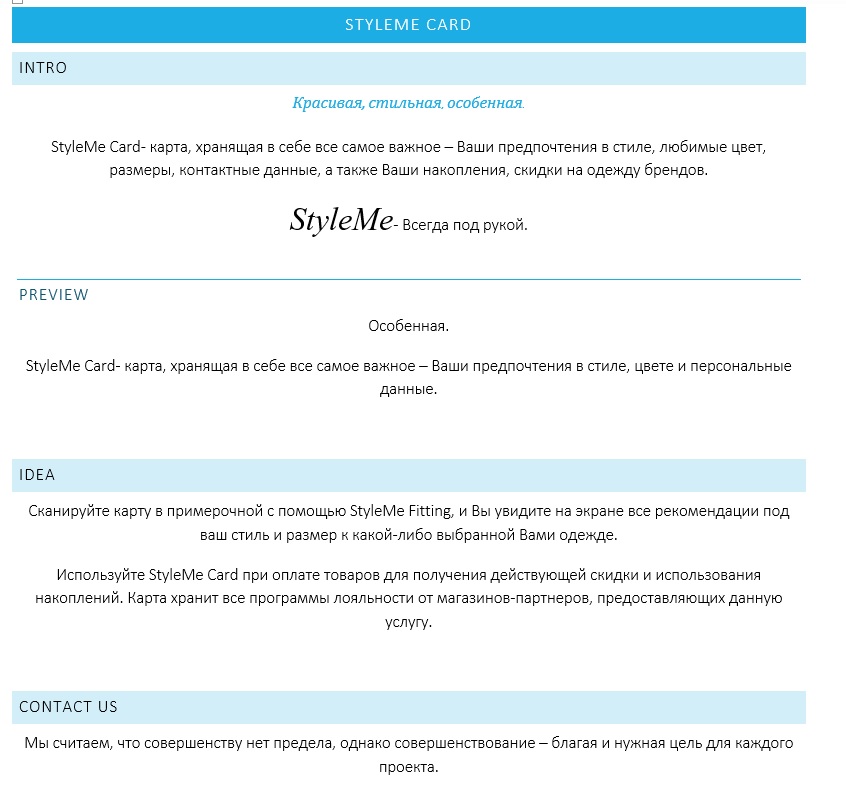 STYLEME CARD

INTRO

Красивая, стильная, особенная.

StyleMe Card- карта, хранящая в себе все самое важное – Ваши предпочтения в стиле, любимые цвет, размеры, контактные данные, а также Ваши накопления, скидки на одежду брендов.

StyleMe- Всегда под рукой.

PREVIEW

Особенная.

StyleMe Card- карта, хранящая в себе все самое важное – Ваши предпочтения в стиле, цвете и персональные данные.

IDEA

Сканируйте карту в примерочной с помощью StyleMe Fitting, и Вы увидите на экране все рекомендации под ваш стиль и размер к какой-либо выбранной Вами одежде.

Используйте StyleMe Card при оплате товаров для получения действующей скидки и использования накоплений. Карта хранит все программы лояльности от магазинов-партнеров, предоставляющих данную услугу.

CONTACT US

Мы считаем, что совершенству нет предела, однако совершенствование – благая и нужная цель для каждого проекта.